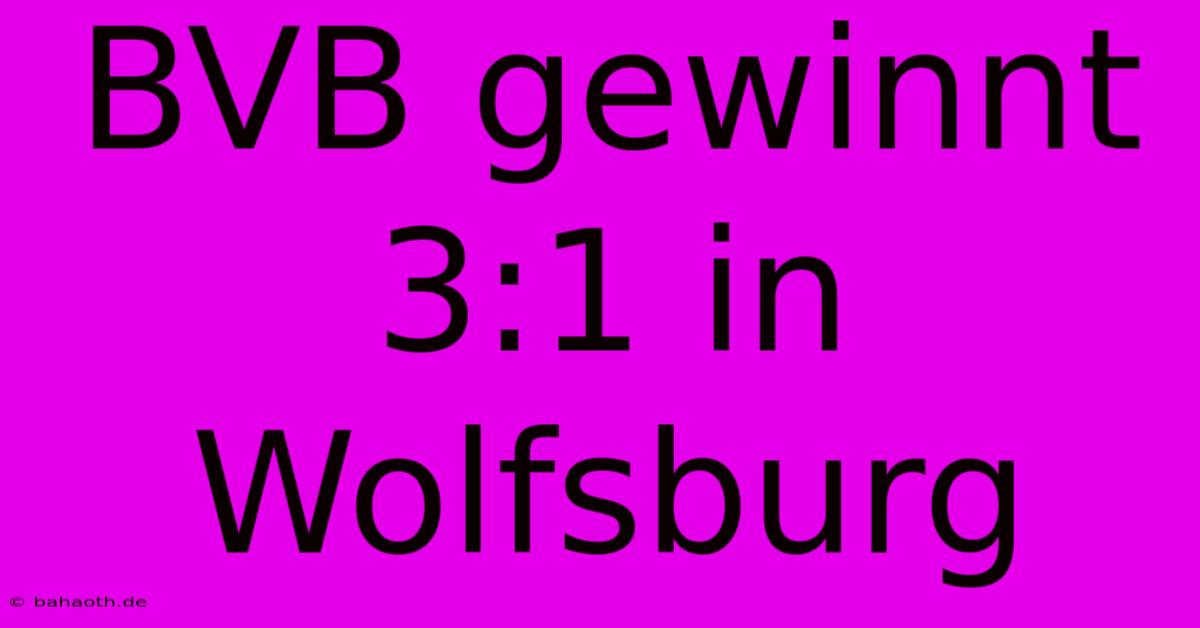 BVB gewinnt 3:1 in Wolfsburg

© bahaoth.de